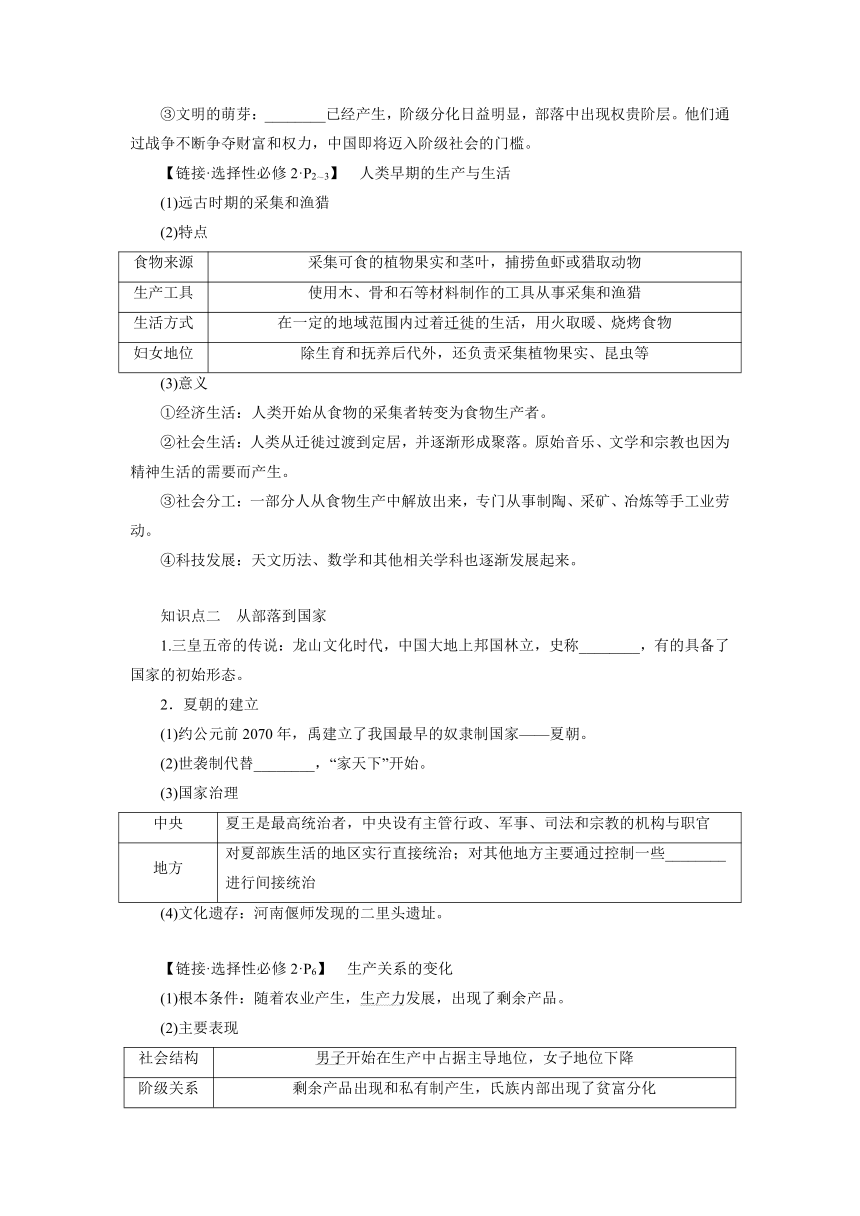 ③文明的萌芽：________已经产生，阶级分化日益明显，部落中出现权贵阶层。他们通过战争不断争夺财富和权力，中国即将迈入阶级社会的门槛。

【链接·选择性必修 2·$P_{2-3}$】　人类早期的生产与生活

(1)远古时期的采集和渔猎

(2)特点

| 食物来源 | 采集可食的植物果实和茎叶，捕捞鱼虾或猎取动物 |
|---|---|
| 生产工具 | 使用木、骨和石等材料制作的工具从事采集和渔猎 |
| 生活方式 | 在一定的地域范围内过着迁徙的生活，用火取暖、烧烤食物 |
| 妇女地位 | 除生育和抚养后代外，还负责采集植物果实、昆虫等 |

(3)意义

①经济生活：人类开始从食物的采集者转变为食物生产者。

②社会生活：人类从迁徙过渡到定居，并逐渐形成聚落。原始音乐、文学和宗教也因为精神生活的需要而产生。

③社会分工：一部分人从食物生产中解放出来，专门从事制陶、采矿、冶炼等手工业劳动。

④科技发展：天文历法、数学和其他相关学科也逐渐发展起来。

知识点二　从部落到国家

1.三皇五帝的传说：龙山文化时代，中国大地上邦国林立，史称________，有的具备了国家的初始形态。

2．夏朝的建立

(1)约公元前 2070 年，禹建立了我国最早的奴隶制国家——夏朝。

(2)世袭制代替________，“家天下”开始。

(3)国家治理

| 中央 | 夏王是最高统治者，中央设有主管行政、军事、司法和宗教的机构与职官 |
|---|---|
| 地方 | 对夏部族生活的地区实行直接统治；对其他地方主要通过控制一些________进行间接统治 |

(4)文化遗存：河南偃师发现的二里头遗址。

【链接·选择性必修 2·$P_6$】　生产关系的变化

(1)根本条件：随着农业产生，生产力发展，出现了剩余产品。

(2)主要表现

| 社会结构 | 男子开始在生产中占据主导地位，女子地位下降 |
|---|---|
| 阶级关系 | 剩余产品出现和私有制产生，氏族内部出现了贫富分化 |